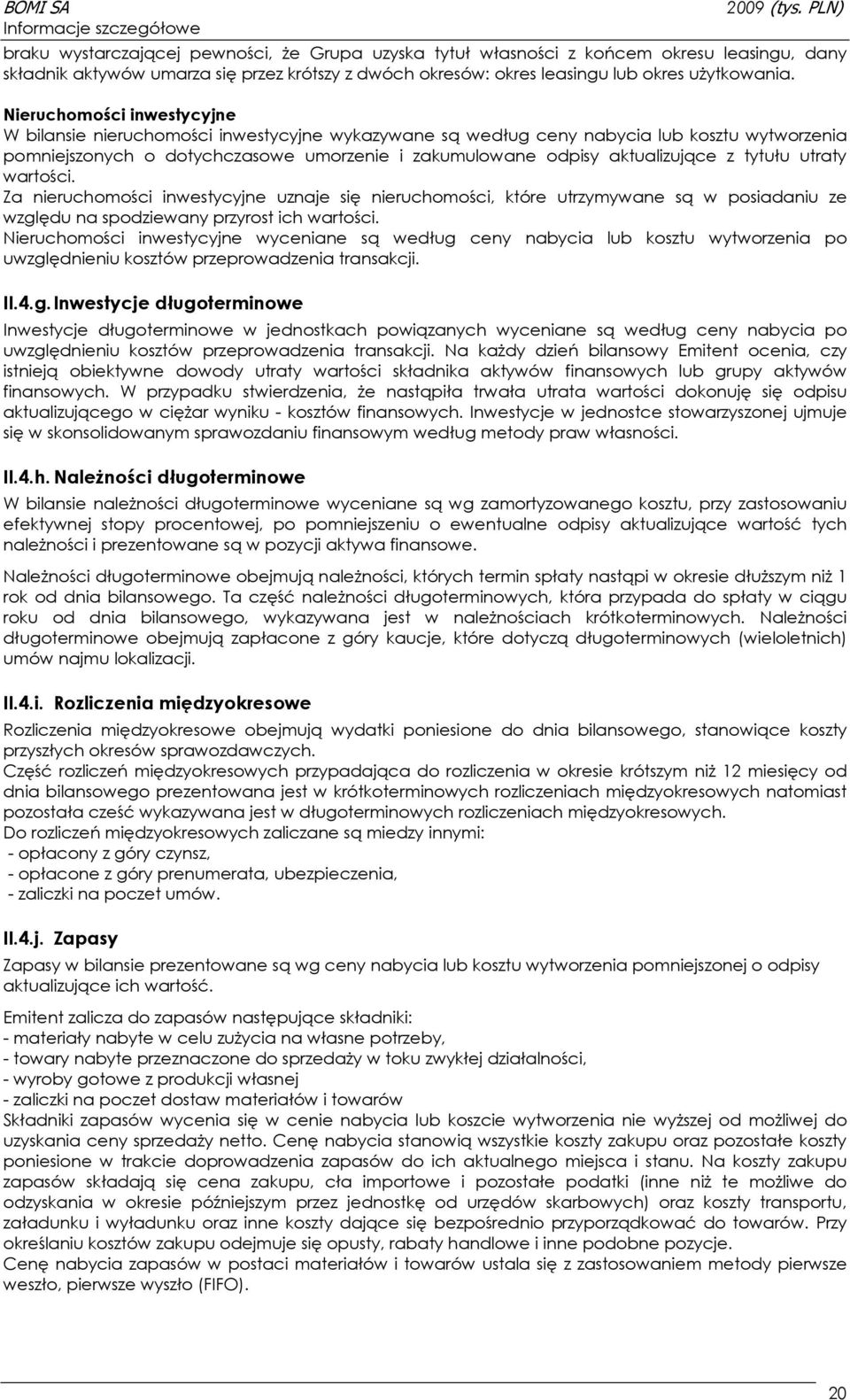 BOMI SA
Informacje szczegółowe
2009 (tys. PLN)

braku wystarczającej pewności, że Grupa uzyska tytuł własności z końcem okresu leasingu, dany składnik aktywów umarza się przez krótszy z dwóch okresów: okres leasingu lub okres użytkowania.

Nieruchomości inwestycyjne
W bilansie nieruchomości inwestycyjne wykazywane są według ceny nabycia lub kosztu wytworzenia pomniejszonych o dotychczasowe umorzenie i zakumulowane odpisy aktualizujące z tytułu utraty wartości.
Za nieruchomości inwestycyjne uznaje się nieruchomości, które utrzymywane są w posiadaniu ze względu na spodziewany przyrost ich wartości.
Nieruchomości inwestycyjne wyceniane są według ceny nabycia lub kosztu wytworzenia po uwzględnieniu kosztów przeprowadzenia transakcji.

II.4.g. Inwestycje długoterminowe
Inwestycje długoterminowe w jednostkach powiązanych wyceniane są według ceny nabycia po uwzględnieniu kosztów przeprowadzenia transakcji. Na każdy dzień bilansowy Emitent ocenia, czy istnieją obiektywne dowody utraty wartości składnika aktywów finansowych lub grupy aktywów finansowych. W przypadku stwierdzenia, że nastąpiła trwała utrata wartości dokonuję się odpisu aktualizującego w ciężar wyniku - kosztów finansowych. Inwestycje w jednostce stowarzyszonej ujmuje się w skonsolidowanym sprawozdaniu finansowym według metody praw własności.

II.4.h. Należności długoterminowe
W bilansie należności długoterminowe wyceniane są wg zamortyzowanego kosztu, przy zastosowaniu efektywnej stopy procentowej, po pomniejszeniu o ewentualne odpisy aktualizujące wartość tych należności i prezentowane są w pozycji aktywa finansowe.

Należności długoterminowe obejmują należności, których termin spłaty nastąpi w okresie dłuższym niż 1 rok od dnia bilansowego. Ta część należności długoterminowych, która przypada do spłaty w ciągu roku od dnia bilansowego, wykazywana jest w należnościach krótkoterminowych. Należności długoterminowe obejmują zapłacone z góry kaucje, które dotyczą długoterminowych (wieloletnich) umów najmu lokalizacji.

II.4.i. Rozliczenia międzyokresowe
Rozliczenia międzyokresowe obejmują wydatki poniesione do dnia bilansowego, stanowiące koszty przyszłych okresów sprawozdawczych.
Część rozliczeń międzyokresowych przypadająca do rozliczenia w okresie krótszym niż 12 miesięcy od dnia bilansowego prezentowana jest w krótkoterminowych rozliczeniach międzyokresowych natomiast pozostała cześć wykazywana jest w długoterminowych rozliczeniach międzyokresowych.
Do rozliczeń międzyokresowych zaliczane są miedzy innymi:
- opłacony z góry czynsz,
- opłacone z góry prenumerata, ubezpieczenia,
- zaliczki na poczet umów.

II.4.j. Zapasy
Zapasy w bilansie prezentowane są wg ceny nabycia lub kosztu wytworzenia pomniejszonej o odpisy aktualizujące ich wartość.

Emitent zalicza do zapasów następujące składniki:
- materiały nabyte w celu zużycia na własne potrzeby,
- towary nabyte przeznaczone do sprzedaży w toku zwykłej działalności,
- wyroby gotowe z produkcji własnej
- zaliczki na poczet dostaw materiałów i towarów
Składniki zapasów wycenia się w cenie nabycia lub koszcie wytworzenia nie wyższej od możliwej do uzyskania ceny sprzedaży netto. Cenę nabycia stanowią wszystkie koszty zakupu oraz pozostałe koszty poniesione w trakcie doprowadzenia zapasów do ich aktualnego miejsca i stanu. Na koszty zakupu zapasów składają się cena zakupu, cła importowe i pozostałe podatki (inne niż te możliwe do odzyskania w okresie późniejszym przez jednostkę od urzędów skarbowych) oraz koszty transportu, załadunku i wyładunku oraz inne koszty dające się bezpośrednio przyporządkować do towarów. Przy określaniu kosztów zakupu odejmuje się opusty, rabaty handlowe i inne podobne pozycje.
Cenę nabycia zapasów w postaci materiałów i towarów ustala się z zastosowaniem metody pierwsze weszło, pierwsze wyszło (FIFO).

20